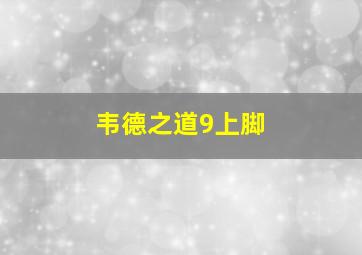 韦德之道9上脚